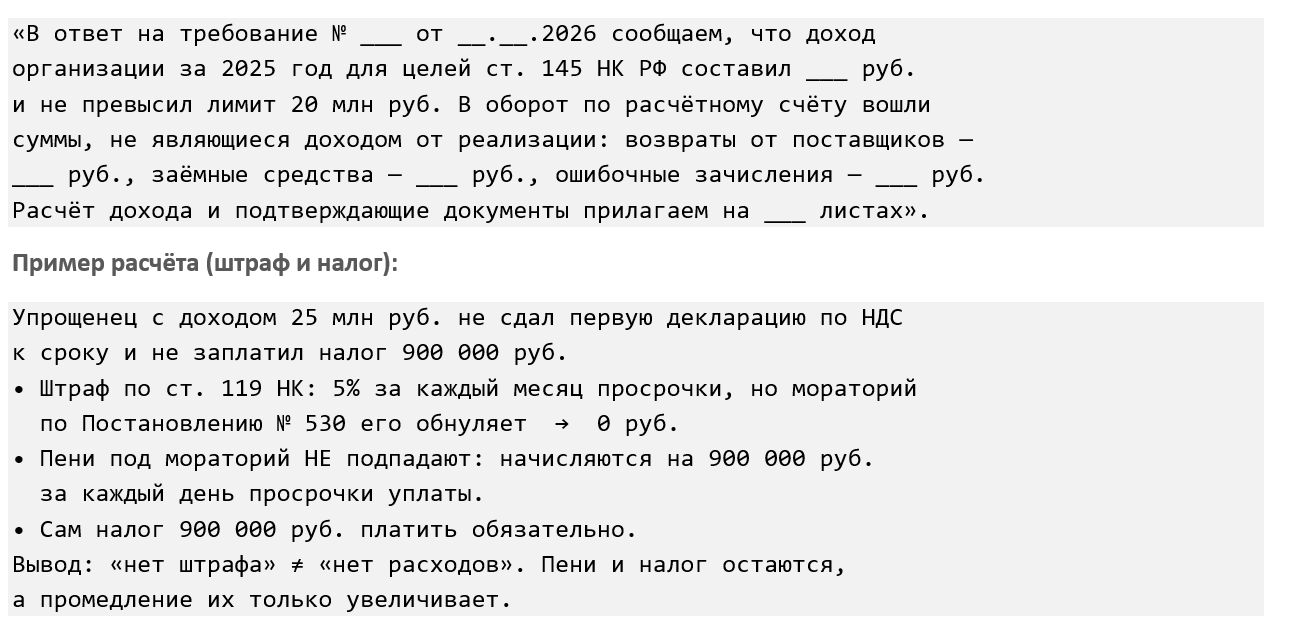 «В ответ на требование № ___ от __.__.2026 сообщаем, что доход организации за 2025 год для целей ст. 145 НК РФ составил ___ руб. и не превысил лимит 20 млн руб. В оборот по расчётному счёту вошли суммы, не являющиеся доходом от реализации: возвраты от поставщиков — ___ руб., заёмные средства — ___ руб., ошибочные зачисления — ___ руб. Расчёт дохода и подтверждающие документы прилагаем на ___ листах».

Пример расчёта (штраф и налог):

Упрощенец с доходом 25 млн руб. не сдал первую декларацию по НДС к сроку и не заплатил налог 900 000 руб.
• Штраф по ст. 119 НК: 5% за каждый месяц просрочки, но мораторий по Постановлению № 530 его обнуляет → 0 руб.
• Пени под мораторий НЕ подпадают: начисляются на 900 000 руб. за каждый день просрочки уплаты.
• Сам налог 900 000 руб. платить обязательно.
Вывод: «нет штрафа» ≠ «нет расходов». Пени и налог остаются, а промедление их только увеличивает.